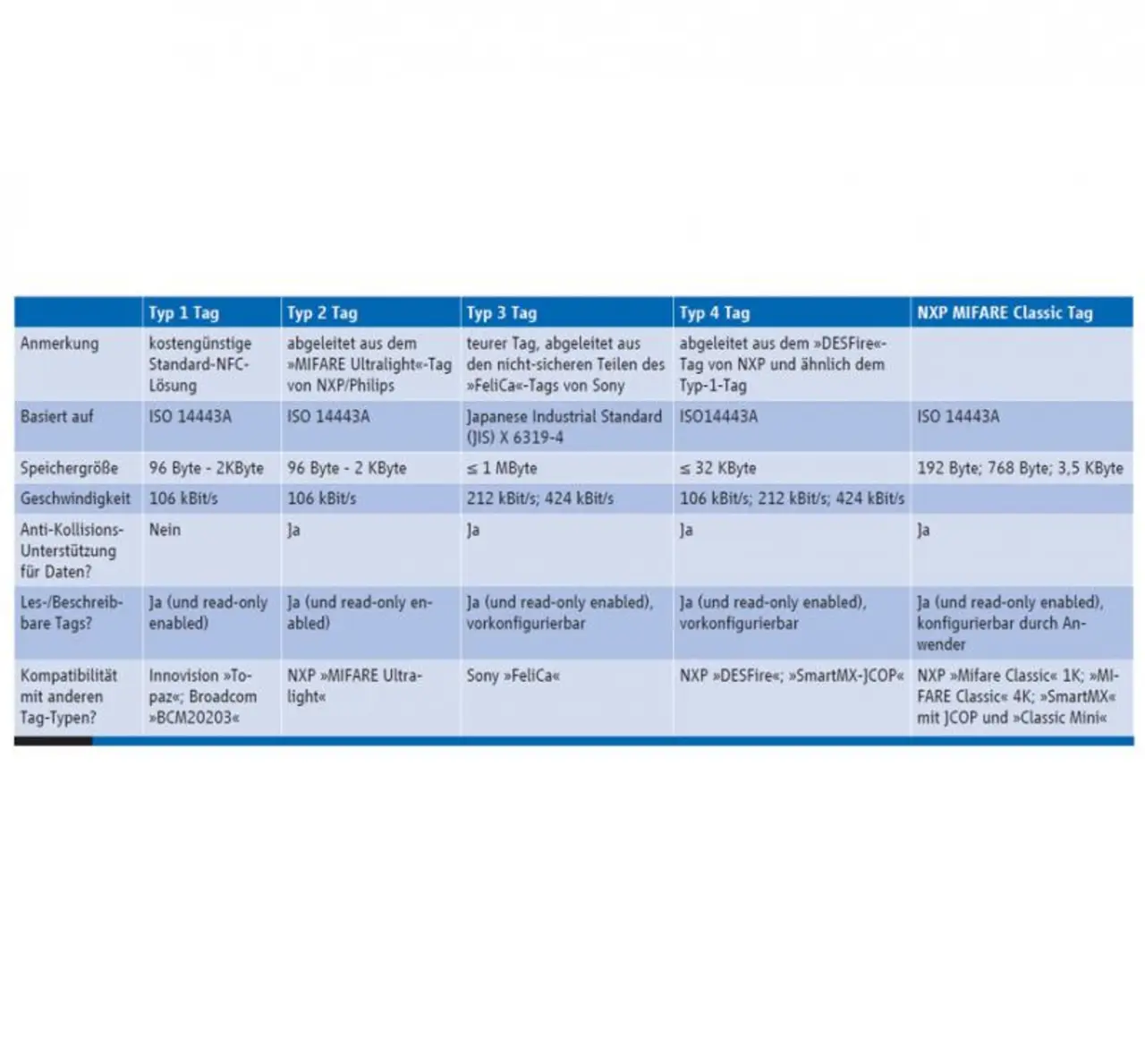 |  | Typ 1 Tag | Typ 2 Tag | Typ 3 Tag | Typ 4 Tag | NXP MIFARE Classic Tag |
|---|---|---|---|---|---|
| Anmerkung | kostengünstige Standard-NFC-Lösung | abgeleitet aus dem »MIFARE Ultralight«-Tag von NXP/Philips | teurer Tag, abgeleitet aus den nicht-sicheren Teilen des »FeliCa«-Tags von Sony | abgeleitet aus dem »DESFire«-Tag von NXP und ähnlich dem Typ-1-Tag |  |
| Basiert auf | ISO 14443A | ISO 14443A | Japanese Industrial Standard (JIS) X 6319-4 | ISO14443A | ISO 14443A |
| Speichergröße | 96 Byte - 2KByte | 96 Byte - 2 KByte | ≤ 1 MByte | ≤ 32 KByte | 192 Byte; 768 Byte; 3,5 KByte |
| Geschwindigkeit | 106 kBit/s | 106 kBit/s | 212 kBit/s; 424 kBit/s | 106 kBit/s; 212 kBit/s; 424 kBit/s |  |
| Anti-Kollisions-Unterstützung für Daten? | Nein | Ja | Ja | Ja | Ja |
| Les-/Beschreibbare Tags? | Ja (und read-only enabled) | Ja (und read-only enabled) | Ja (und read-only enabled), vorkonfigurierbar | Ja (und read-only enabled), vorkonfigurierbar | Ja (und read-only enabled), konfigurierbar durch Anwender |
| Kompatibilität mit anderen Tag-Typen? | Innovision »Topaz«; Broadcom »BCM20203« | NXP »MIFARE Ultralight« | Sony »FeliCa« | NXP »DESFire«; »SmartMX-JCOP« | NXP »Mifare Classic« 1K; »MIFARE Classic« 4K; »SmartMX« mit JCOP und »Classic Mini« |